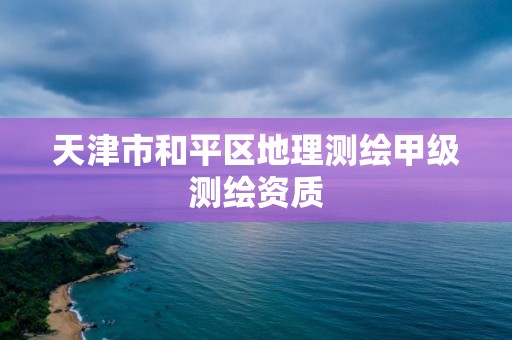 天津市和平区地理测绘甲级测绘资质